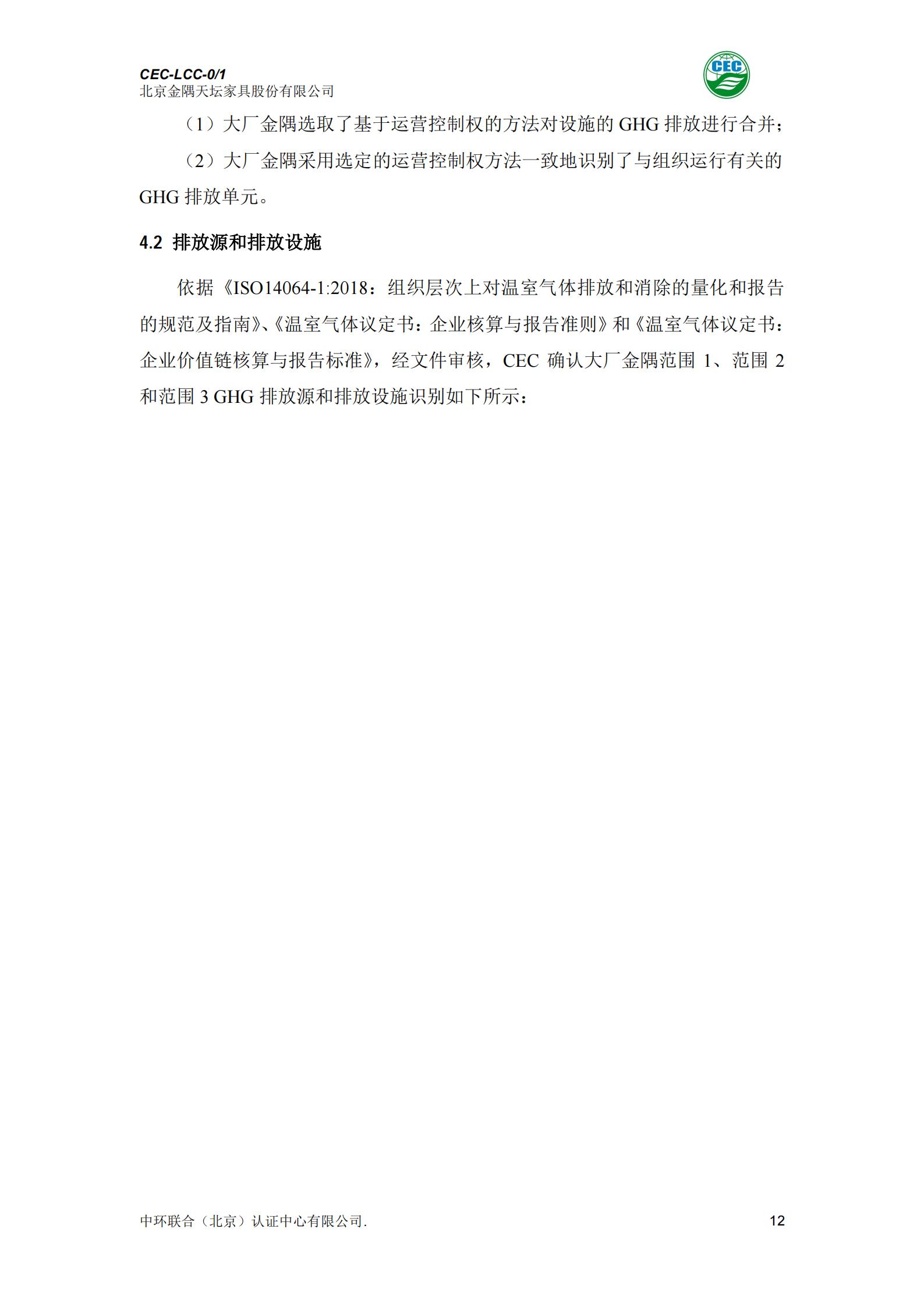 CEC-LCC-0/1
北京金隅天坛家具股份有限公司

CEC

（1）大厂金隅选取了基于运营控制权的方法对设施的 GHG 排放进行合并；

（2）大厂金隅采用选定的运营控制权方法一致地识别了与组织运行有关的 GHG 排放单元。

4.2 排放源和排放设施

依据《ISO14064-1:2018：组织层次上对温室气体排放和消除的量化和报告的规范及指南》、《温室气体议定书：企业核算与报告准则》和《温室气体议定书：企业价值链核算与报告标准》，经文件审核，CEC 确认大厂金隅范围 1、范围 2 和范围 3 GHG 排放源和排放设施识别如下所示：

中环联合（北京）认证中心有限公司.

12